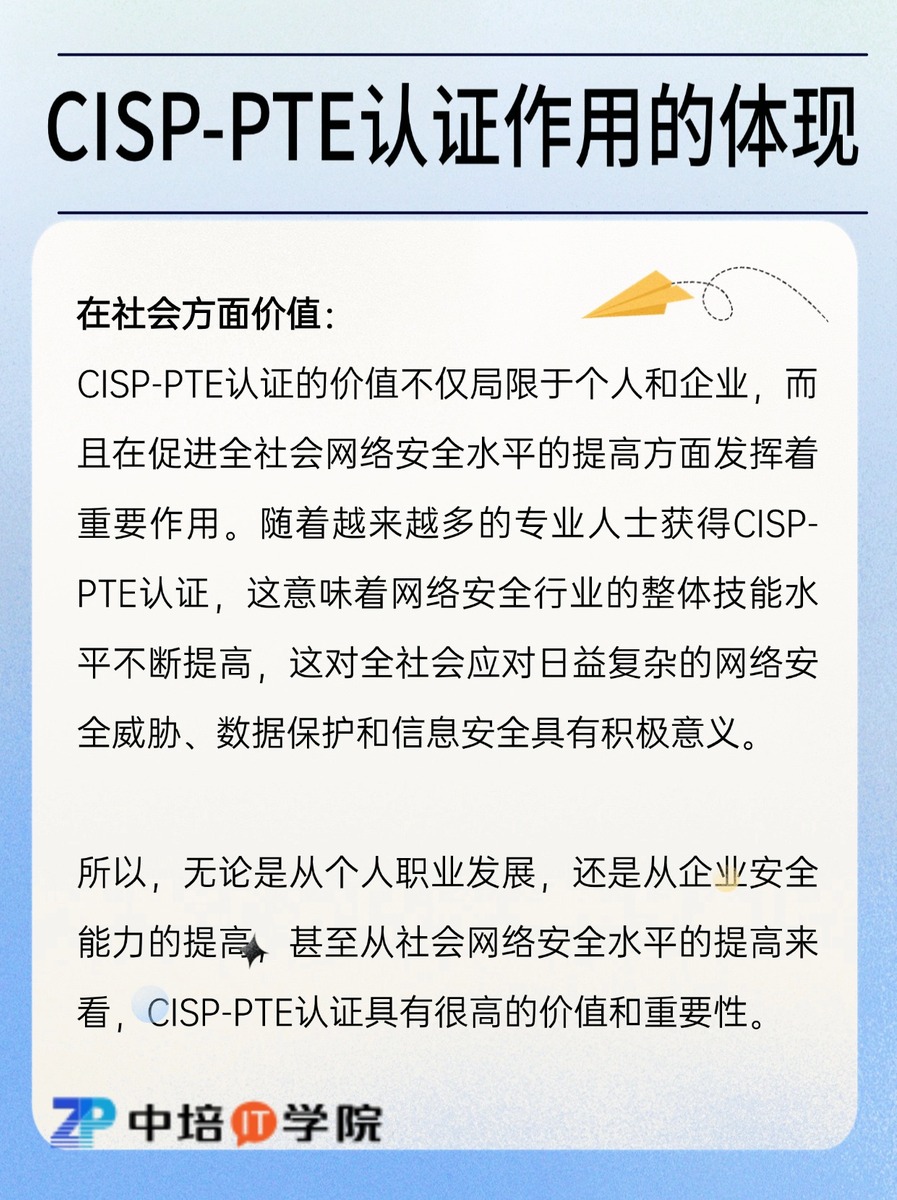 CISP-PTE认证作用的体现

在社会方面价值：
CISP-PTE认证的价值不仅局限于个人和企业，而且在促进全社会网络安全水平的提高方面发挥着重要作用。随着越来越多的专业人士获得CISP-PTE认证，这意味着网络安全行业的整体技能水平不断提高，这对全社会应对日益复杂的网络安全威胁、数据保护和信息安全具有积极意义。

所以，无论是从个人职业发展，还是从企业安全能力的提高，甚至从社会网络安全水平的提高来看，CISP-PTE认证具有很高的价值和重要性。

ZP 中培IT学院